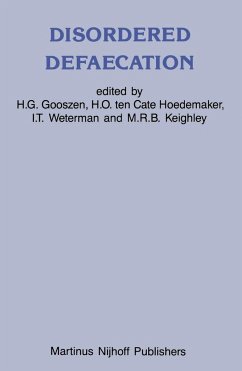 DISORDERED
DEFAECATION

edited by
H.G. Gooszen, H.O. ten Cate Hoedemaker, I.T. Weterman and M.R.B. Keighley

Martinus Nijhoff Publishers